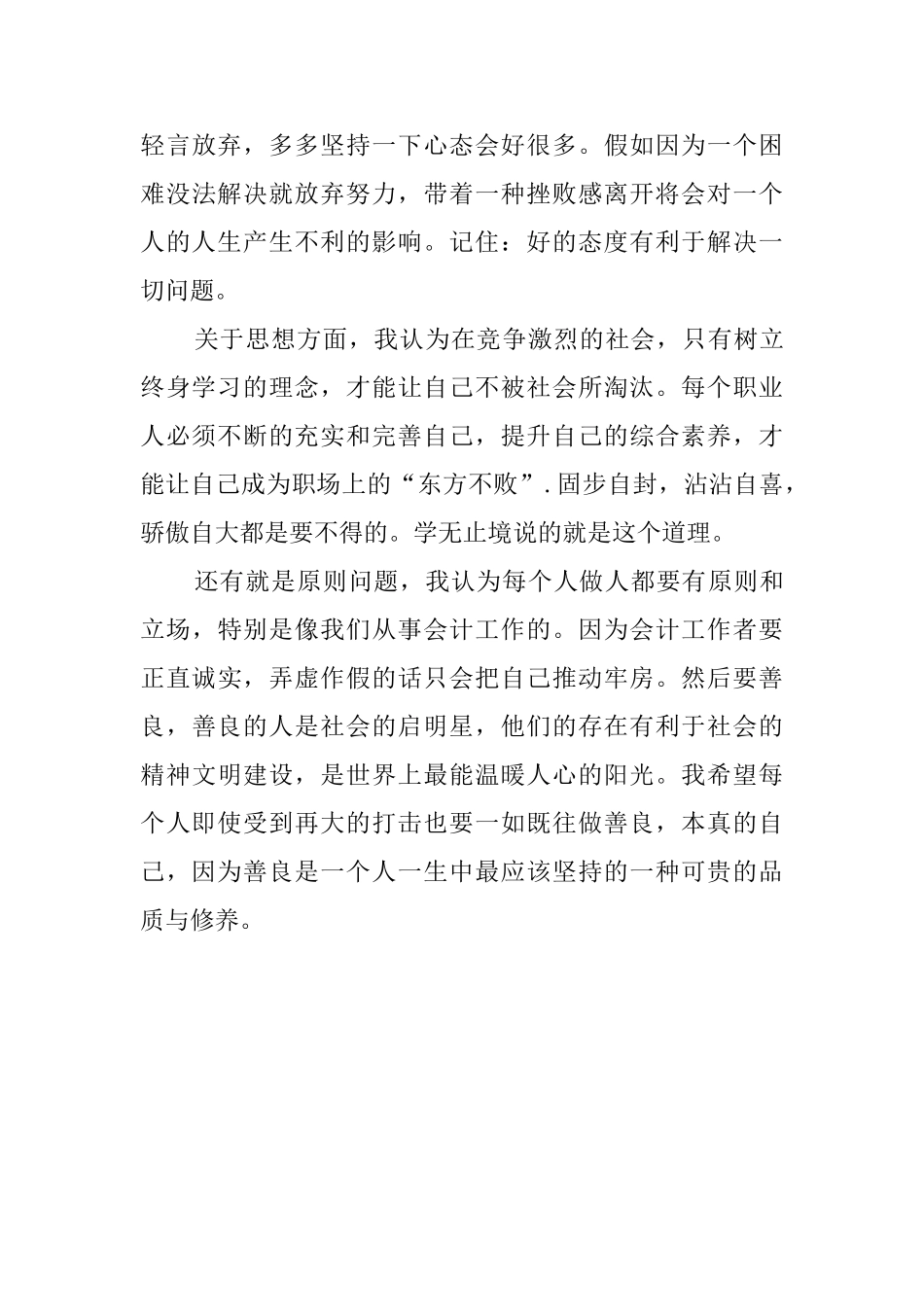 轻言放弃，多多坚持一下心态会好很多。假如因为一个困难没法解决就放弃努力，带着一种挫败感离开将会对一个人的人生产生不利的影响。记住：好的态度有利于解决一切问题。

关于思想方面，我认为在竞争激烈的社会，只有树立终身学习的理念，才能让自己不被社会所淘汰。每个职业人必须不断的充实和完善自己，提升自己的综合素养，才能让自己成为职场上的“东方不败”.固步自封，沾沾自喜，骄傲自大都是要不得的。学无止境说的就是这个道理。

还有就是原则问题，我认为每个人做人都要有原则和立场，特别是像我们从事会计工作的。因为会计工作者要正直诚实，弄虚作假的话只会把自己推动牢房。然后要善良，善良的人是社会的启明星，他们的存在有利于社会的精神文明建设，是世界上最能温暖人心的阳光。我希望每个人即使受到再大的打击也要一如既往做善良，本真的自己，因为善良是一个人一生中最应该坚持的一种可贵的品质与修养。